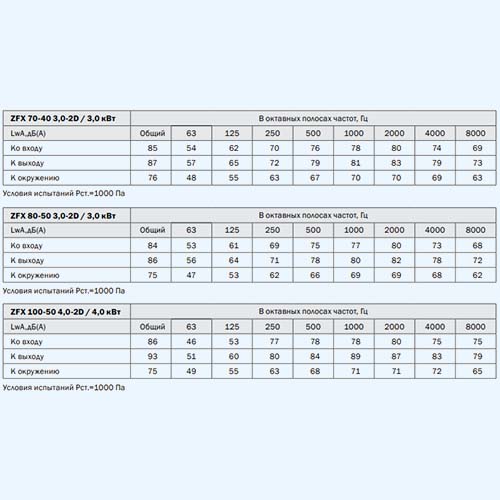 | ZFX 70-40 3,0-2D / 3,0 кВт | В октавных полосах частот, Гц | | | | | | | | |
|---|---|---|---|---|---|---|---|---|---|
| LwA,дБ(A) | Общий | 63 | 125 | 250 | 500 | 1000 | 2000 | 4000 | 8000 |
| Ко входу | 85 | 54 | 62 | 70 | 76 | 78 | 80 | 74 | 69 |
| К выходу | 87 | 57 | 65 | 72 | 79 | 81 | 83 | 79 | 73 |
| К окружению | 76 | 48 | 55 | 63 | 67 | 70 | 70 | 69 | 63 |

Условия испытаний Рст.=1000 Па

| ZFX 80-50 3,0-2D / 3,0 кВт | В октавных полосах частот, Гц | | | | | | | | |
|---|---|---|---|---|---|---|---|---|---|
| LwA,дБ(A) | Общий | 63 | 125 | 250 | 500 | 1000 | 2000 | 4000 | 8000 |
| Ко входу | 84 | 53 | 61 | 69 | 75 | 77 | 80 | 73 | 68 |
| К выходу | 86 | 56 | 64 | 71 | 78 | 80 | 82 | 78 | 72 |
| К окружению | 75 | 47 | 53 | 62 | 66 | 69 | 69 | 68 | 62 |

Условия испытаний Рст.=1000 Па

| ZFX 100-50 4,0-2D / 4,0 кВт | В октавных полосах частот, Гц | | | | | | | | |
|---|---|---|---|---|---|---|---|---|---|
| LwA,дБ(A) | Общий | 63 | 125 | 250 | 500 | 1000 | 2000 | 4000 | 8000 |
| Ко входу | 86 | 46 | 53 | 77 | 78 | 78 | 80 | 75 | 75 |
| К выходу | 93 | 51 | 60 | 80 | 84 | 89 | 87 | 83 | 79 |
| К окружению | 75 | 49 | 55 | 63 | 68 | 71 | 71 | 72 | 65 |

Условия испытаний Рст.=1000 Па